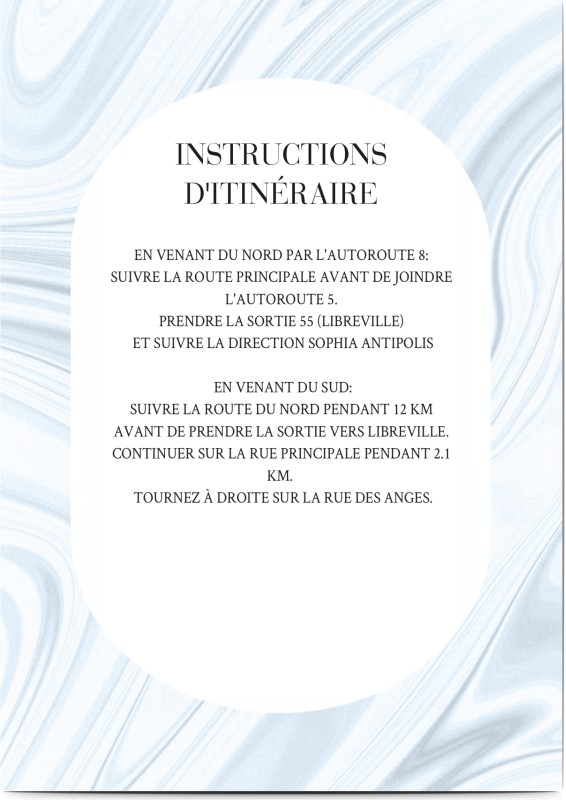 INSTRUCTIONS D'ITINÉRAIRE

EN VENANT DU NORD PAR L'AUTOROUTE 8:
SUIVRE LA ROUTE PRINCIPALE AVANT DE JOINDRE L'AUTOROUTE 5.
PRENDRE LA SORTIE 55 (LIBREVILLE)
ET SUIVRE LA DIRECTION SOPHIA ANTIPOLIS

EN VENANT DU SUD:
SUIVRE LA ROUTE DU NORD PENDANT 12 KM
AVANT DE PRENDRE LA SORTIE VERS LIBREVILLE.
CONTINUER SUR LA RUE PRINCIPALE PENDANT 2.1 KM.
TOURNEZ À DROITE SUR LA RUE DES ANGES.